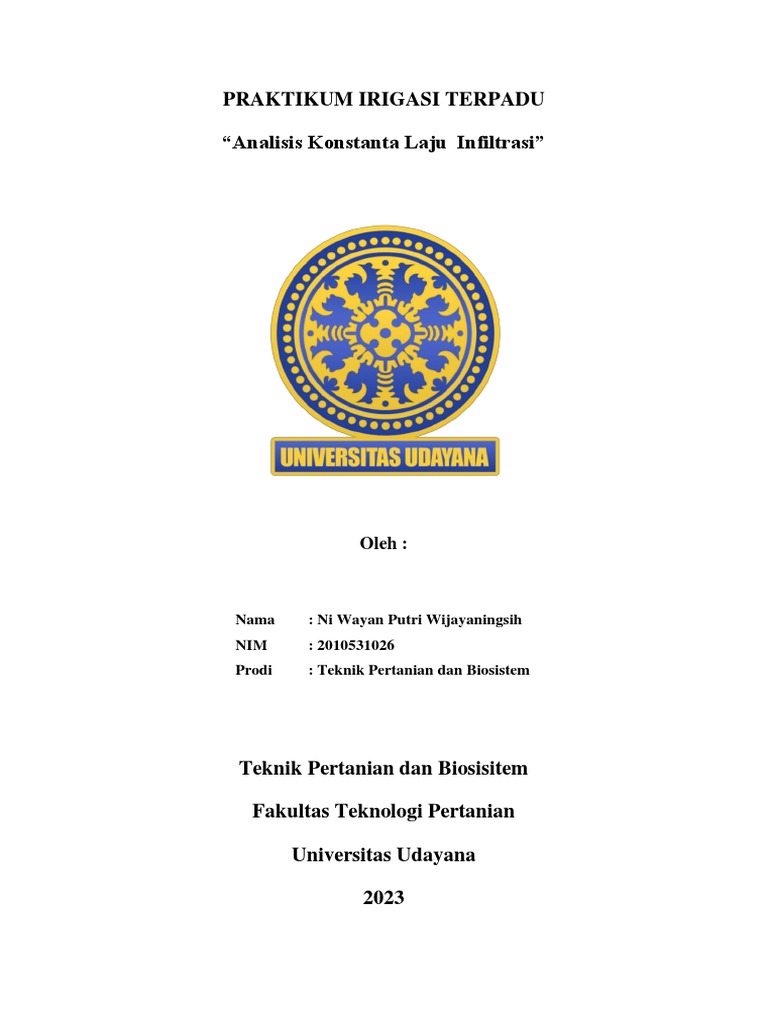 PRAKTIKUM IRIGASI TERPADU

“Analisis Konstanta Laju Infiltrasi”

UNIVERSITAS UDAYANA

Oleh :

Nama : Ni Wayan Putri Wijayaningsih
NIM : 2010531026
Prodi : Teknik Pertanian dan Biosistem

Teknik Pertanian dan Biosisitem

Fakultas Teknologi Pertanian

Universitas Udayana

2023